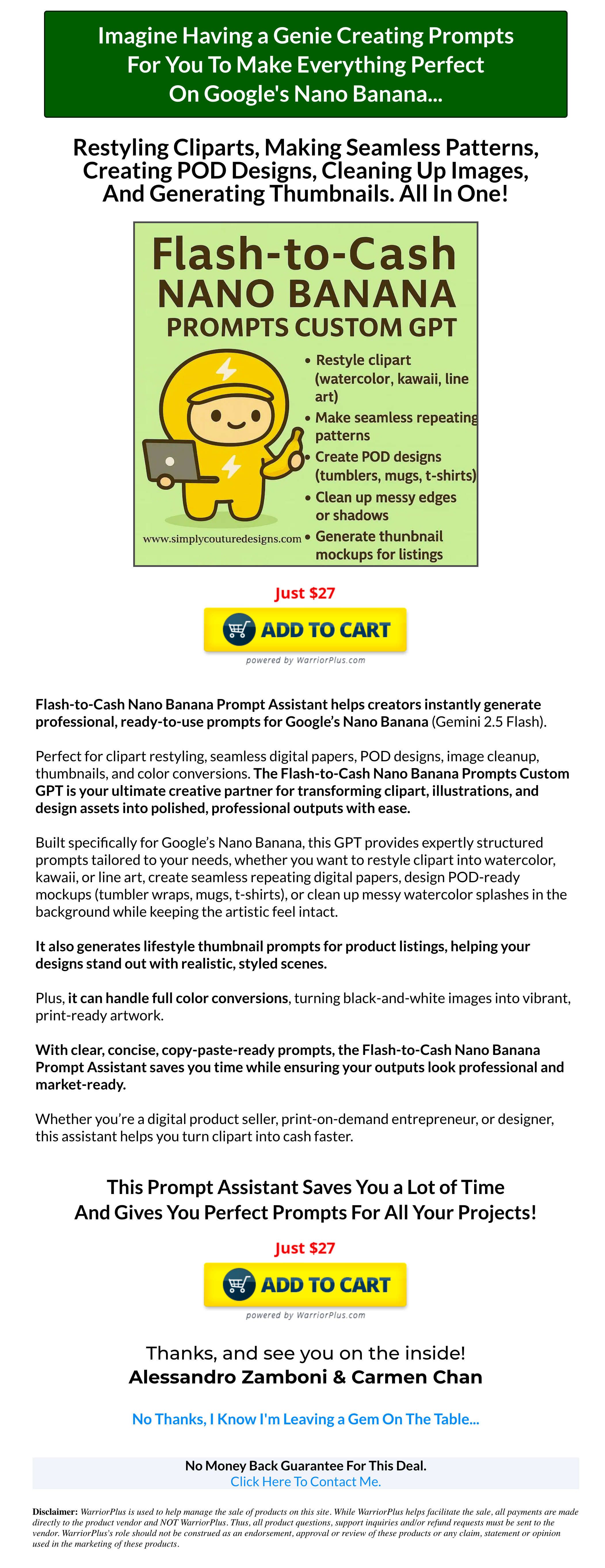 Imagine Having a Genie Creating Prompts For You To Make Everything Perfect On Google's Nano Banana...

Restyling Cliparts, Making Seamless Patterns, Creating POD Designs, Cleaning Up Images, And Generating Thumbnails. All In One!

Flash-to-Cash
NANO BANANA
PROMPTS CUSTOM GPT

• Restyle clipart (watercolor, kawaii, line art)
• Make seamless repeating patterns
• Create POD designs (tumblers, mugs, t-shirts)
• Clean up messy edges or shadows
• Generate thunbnail mockups for listings

www.simplycouturedesigns.com

Just $27

ADD TO CART

powered by WarriorPlus.com

Flash-to-Cash Nano Banana Prompt Assistant helps creators instantly generate professional, ready-to-use prompts for Google's Nano Banana (Gemini 2.5 Flash).

Perfect for clipart restyling, seamless digital papers, POD designs, image cleanup, thumbnails, and color conversions. The Flash-to-Cash Nano Banana Prompts Custom GPT is your ultimate creative partner for transforming clipart, illustrations, and design assets into polished, professional outputs with ease.

Built specifically for Google's Nano Banana, this GPT provides expertly structured prompts tailored to your needs, whether you want to restyle clipart into watercolor, kawaii, or line art, create seamless repeating digital papers, design POD-ready mockups (tumbler wraps, mugs, t-shirts), or clean up messy watercolor splashes in the background while keeping the artistic feel intact.

It also generates lifestyle thumbnail prompts for product listings, helping your designs stand out with realistic, styled scenes.

Plus, it can handle full color conversions, turning black-and-white images into vibrant, print-ready artwork.

With clear, concise, copy-paste-ready prompts, the Flash-to-Cash Nano Banana Prompt Assistant saves you time while ensuring your outputs look professional and market-ready.

Whether you're a digital product seller, print-on-demand entrepreneur, or designer, this assistant helps you turn clipart into cash faster.

This Prompt Assistant Saves You a Lot of Time And Gives You Perfect Prompts For All Your Projects!

Just $27

ADD TO CART

powered by WarriorPlus.com

Thanks, and see you on the inside!
Alessandro Zamboni & Carmen Chan

No Thanks, I Know I'm Leaving a Gem On The Table...

No Money Back Guarantee For This Deal.
Click Here To Contact Me.

Disclaimer: WarriorPlus is used to help manage the sale of products on this site. While WarriorPlus helps facilitate the sale, all payments are made directly to the product vendor and NOT WarriorPlus. Thus, all product questions, support inquiries and/or refund requests must be sent to the vendor. WarriorPlus's role should not be construed as an endorsement, approval or review of these products or any claim, statement or opinion used in the marketing of these products.